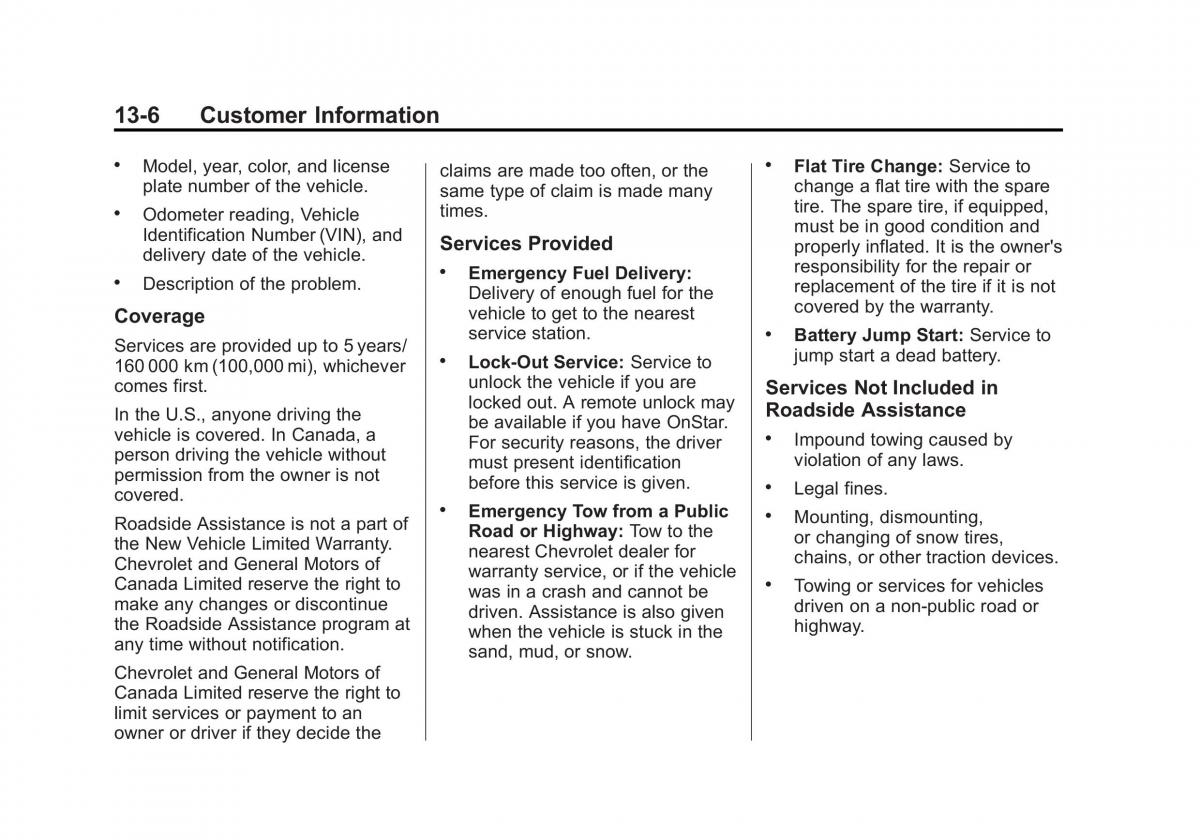 13-6 Customer Information

• Model, year, color, and license plate number of the vehicle.

• Odometer reading, Vehicle Identification Number (VIN), and delivery date of the vehicle.

• Description of the problem.

Coverage

Services are provided up to 5 years/ 160 000 km (100,000 mi), whichever comes first.

In the U.S., anyone driving the vehicle is covered. In Canada, a person driving the vehicle without permission from the owner is not covered.

Roadside Assistance is not a part of the New Vehicle Limited Warranty. Chevrolet and General Motors of Canada Limited reserve the right to make any changes or discontinue the Roadside Assistance program at any time without notification.

Chevrolet and General Motors of Canada Limited reserve the right to limit services or payment to an owner or driver if they decide the claims are made too often, or the same type of claim is made many times.

Services Provided

• Emergency Fuel Delivery: Delivery of enough fuel for the vehicle to get to the nearest service station.

• Lock-Out Service: Service to unlock the vehicle if you are locked out. A remote unlock may be available if you have OnStar. For security reasons, the driver must present identification before this service is given.

• Emergency Tow from a Public Road or Highway: Tow to the nearest Chevrolet dealer for warranty service, or if the vehicle was in a crash and cannot be driven. Assistance is also given when the vehicle is stuck in the sand, mud, or snow.

• Flat Tire Change: Service to change a flat tire with the spare tire. The spare tire, if equipped, must be in good condition and properly inflated. It is the owner's responsibility for the repair or replacement of the tire if it is not covered by the warranty.

• Battery Jump Start: Service to jump start a dead battery.

Services Not Included in Roadside Assistance

• Impound towing caused by violation of any laws.

• Legal fines.

• Mounting, dismounting, or changing of snow tires, chains, or other traction devices.

• Towing or services for vehicles driven on a non-public road or highway.